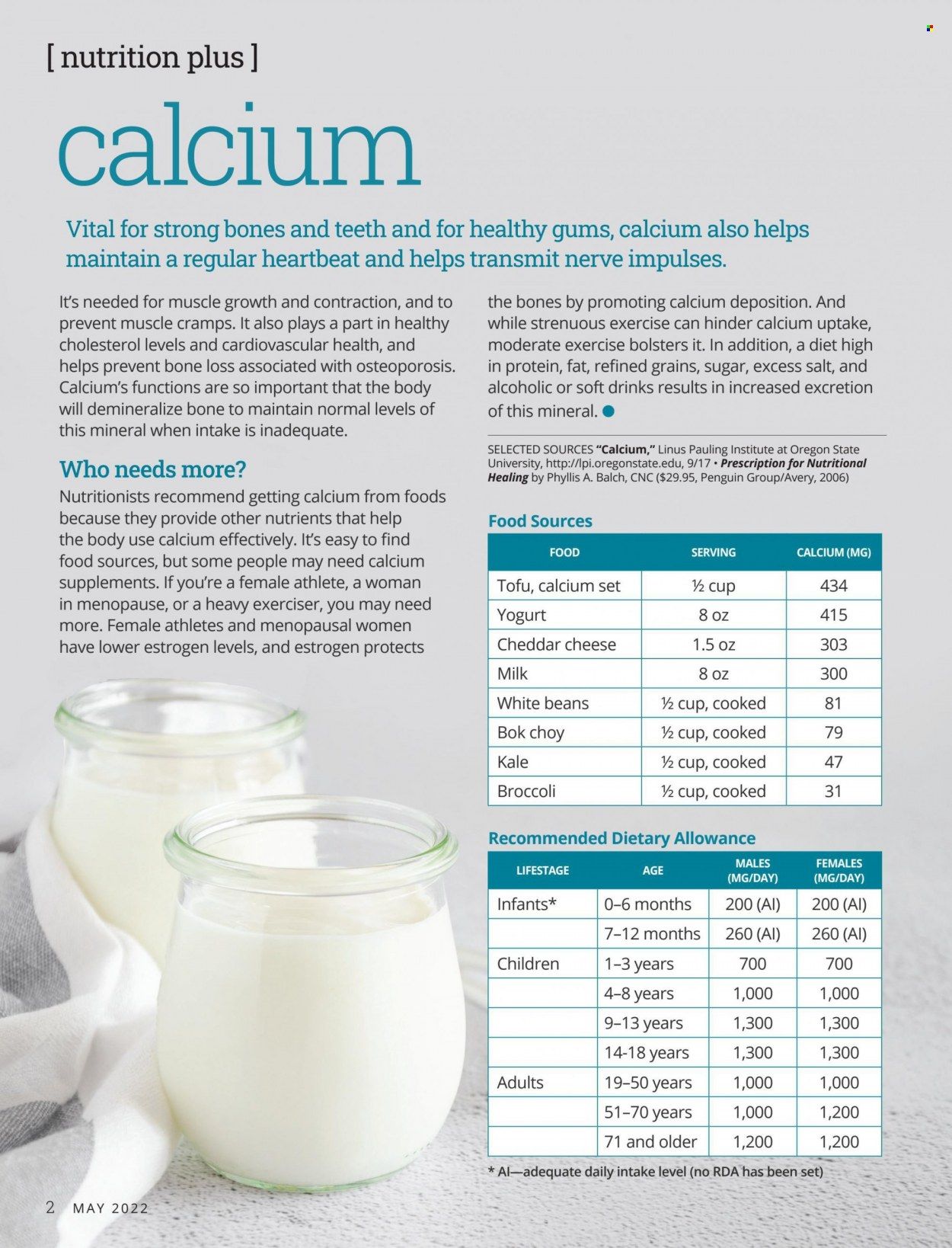 [ nutrition plus ]

calcium

Vital for strong bones and teeth and for healthy gums, calcium also helps maintain a regular heartbeat and helps transmit nerve impulses.

It's needed for muscle growth and contraction, and to prevent muscle cramps. It also plays a part in healthy cholesterol levels and cardiovascular health, and helps prevent bone loss associated with osteoporosis. Calcium's functions are so important that the body will demineralize bone to maintain normal levels of this mineral when intake is inadequate.

Who needs more?

Nutritionists recommend getting calcium from foods because they provide other nutrients that help the body use calcium effectively. It's easy to find food sources, but some people may need calcium supplements. If you're a female athlete, a woman in menopause, or a heavy exerciser, you may need more. Female athletes and menopausal women have lower estrogen levels, and estrogen protects the bones by promoting calcium deposition. And while strenuous exercise can hinder calcium uptake, moderate exercise bolsters it. In addition, a diet high in protein, fat, refined grains, sugar, excess salt, and alcoholic or soft drinks results in increased excretion of this mineral.

SELECTED SOURCES "Calcium," Linus Pauling Institute at Oregon State University, http://lpi.oregonstate.edu, 9/17 • Prescription for Nutritional Healing by Phyllis A. Balch, CNC ($29.95, Penguin Group/Avery, 2006)

Food Sources

| FOOD | SERVING | CALCIUM (MG) |
|---|---|---|
| Tofu, calcium set | ½ cup | 434 |
| Yogurt | 8 oz | 415 |
| Cheddar cheese | 1.5 oz | 303 |
| Milk | 8 oz | 300 |
| White beans | ½ cup, cooked | 81 |
| Bok choy | ½ cup, cooked | 79 |
| Kale | ½ cup, cooked | 47 |
| Broccoli | ½ cup, cooked | 31 |

Recommended Dietary Allowance

| LIFESTAGE | AGE | MALES (MG/DAY) | FEMALES (MG/DAY) |
|---|---|---|---|
| Infants* | 0–6 months | 200 (AI) | 200 (AI) |
| | 7–12 months | 260 (AI) | 260 (AI) |
| Children | 1–3 years | 700 | 700 |
| | 4–8 years | 1,000 | 1,000 |
| | 9–13 years | 1,300 | 1,300 |
| | 14-18 years | 1,300 | 1,300 |
| Adults | 19–50 years | 1,000 | 1,000 |
| | 51–70 years | 1,000 | 1,200 |
| | 71 and older | 1,200 | 1,200 |

* AI—adequate daily intake level (no RDA has been set)

2 MAY 2022